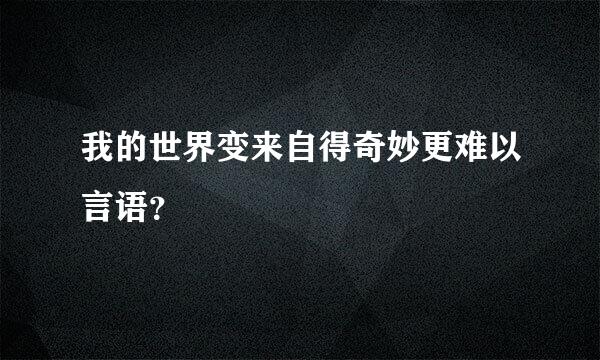 我的世界变来自得奇妙更难以言语?